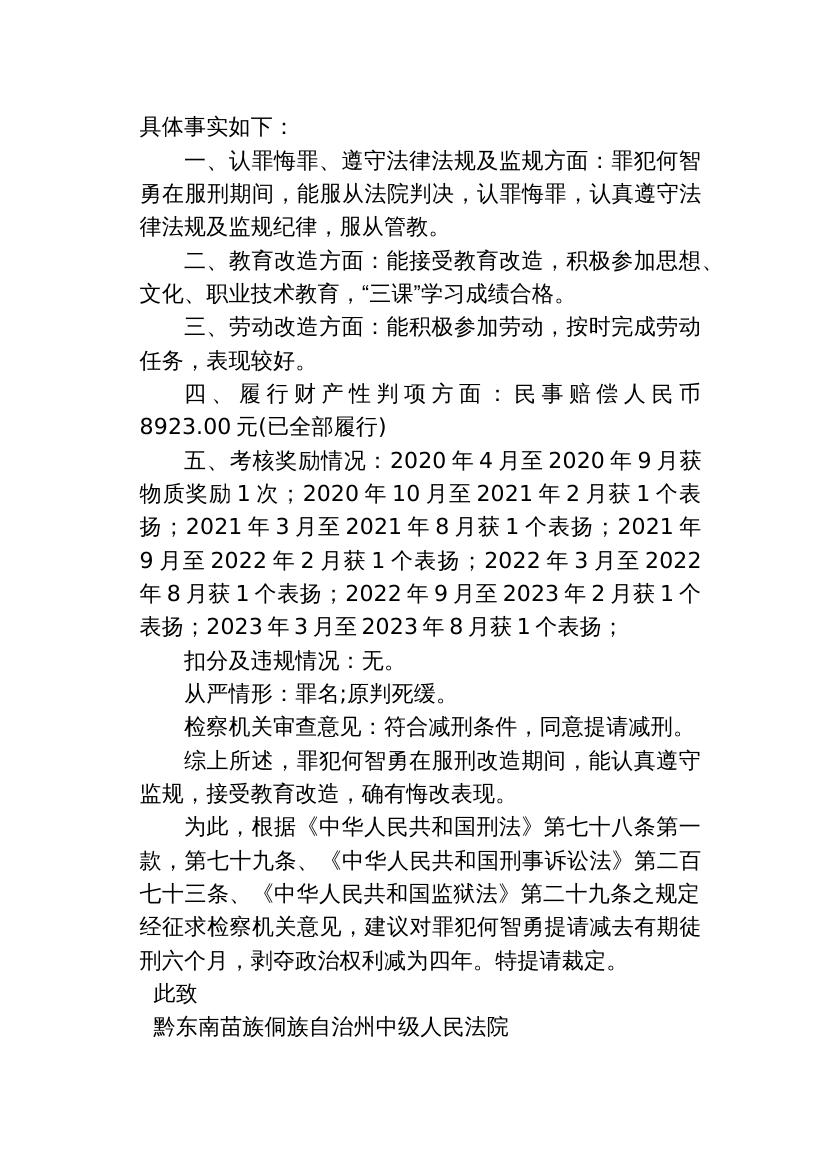 具体事实如下：

一、认罪悔罪、遵守法律法规及监规方面：罪犯何智勇在服刑期间，能服从法院判决，认罪悔罪，认真遵守法律法规及监规纪律，服从管教。

二、教育改造方面：能接受教育改造，积极参加思想、文化、职业技术教育，“三课”学习成绩合格。

三、劳动改造方面：能积极参加劳动，按时完成劳动任务，表现较好。

四、履行财产性判项方面：民事赔偿人民币8923.00元(已全部履行)

五、考核奖励情况：2020年4月至2020年9月获物质奖励1次；2020年10月至2021年2月获1个表扬；2021年3月至2021年8月获1个表扬；2021年9月至2022年2月获1个表扬；2022年3月至2022年8月获1个表扬；2022年9月至2023年2月获1个表扬；2023年3月至2023年8月获1个表扬；

扣分及违规情况：无。

从严情形：罪名;原判死缓。

检察机关审查意见：符合减刑条件，同意提请减刑。

综上所述，罪犯何智勇在服刑改造期间，能认真遵守监规，接受教育改造，确有悔改表现。

为此，根据《中华人民共和国刑法》第七十八条第一款，第七十九条、《中华人民共和国刑事诉讼法》第二百七十三条、《中华人民共和国监狱法》第二十九条之规定经征求检察机关意见，建议对罪犯何智勇提请减去有期徒刑六个月，剥夺政治权利减为四年。特提请裁定。

此致

黔东南苗族侗族自治州中级人民法院